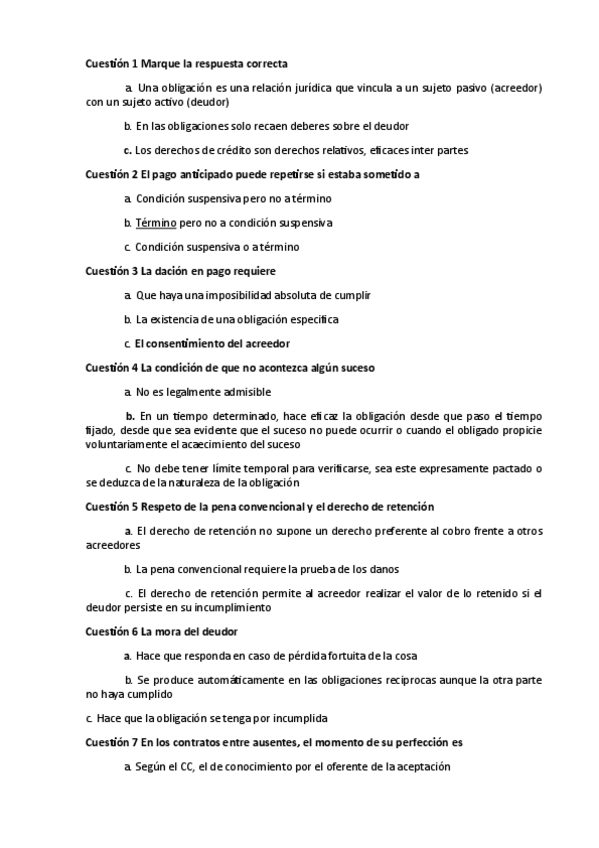 Cuestión 1 Marque la respuesta correcta

a. Una obligación es una relación jurídica que vincula a un sujeto pasivo (acreedor) con un sujeto activo (deudor)

b. En las obligaciones solo recaen deberes sobre el deudor

c. Los derechos de crédito son derechos relativos, eficaces inter partes

Cuestión 2 El pago anticipado puede repetirse si estaba sometido a

a. Condición suspensiva pero no a término

b. Término pero no a condición suspensiva

c. Condición suspensiva o a término

Cuestión 3 La dación en pago requiere

a. Que haya una imposibilidad absoluta de cumplir

b. La existencia de una obligación específica

c. El consentimiento del acreedor

Cuestión 4 La condición de que no acontezca algún suceso

a. No es legalmente admisible

b. En un tiempo determinado, hace eficaz la obligación desde que paso el tiempo fijado, desde que sea evidente que el suceso no puede ocurrir o cuando el obligado propicie voluntariamente el acaecimiento del suceso

c. No debe tener límite temporal para verificarse, sea este expresamente pactado o se deduzca de la naturaleza de la obligación

Cuestión 5 Respeto de la pena convencional y el derecho de retención

a. El derecho de retención no supone un derecho preferente al cobro frente a otros acreedores

b. La pena convencional requiere la prueba de los danos

c. El derecho de retención permite al acreedor realizar el valor de lo retenido si el deudor persiste en su incumplimiento

Cuestión 6 La mora del deudor

a. Hace que responda en caso de pérdida fortuita de la cosa

b. Se produce automáticamente en las obligaciones reciprocas aunque la otra parte no haya cumplido

c. Hace que la obligación se tenga por incumplida

Cuestión 7 En los contratos entre ausentes, el momento de su perfección es

a. Según el CC, el de conocimiento por el oferente de la aceptación